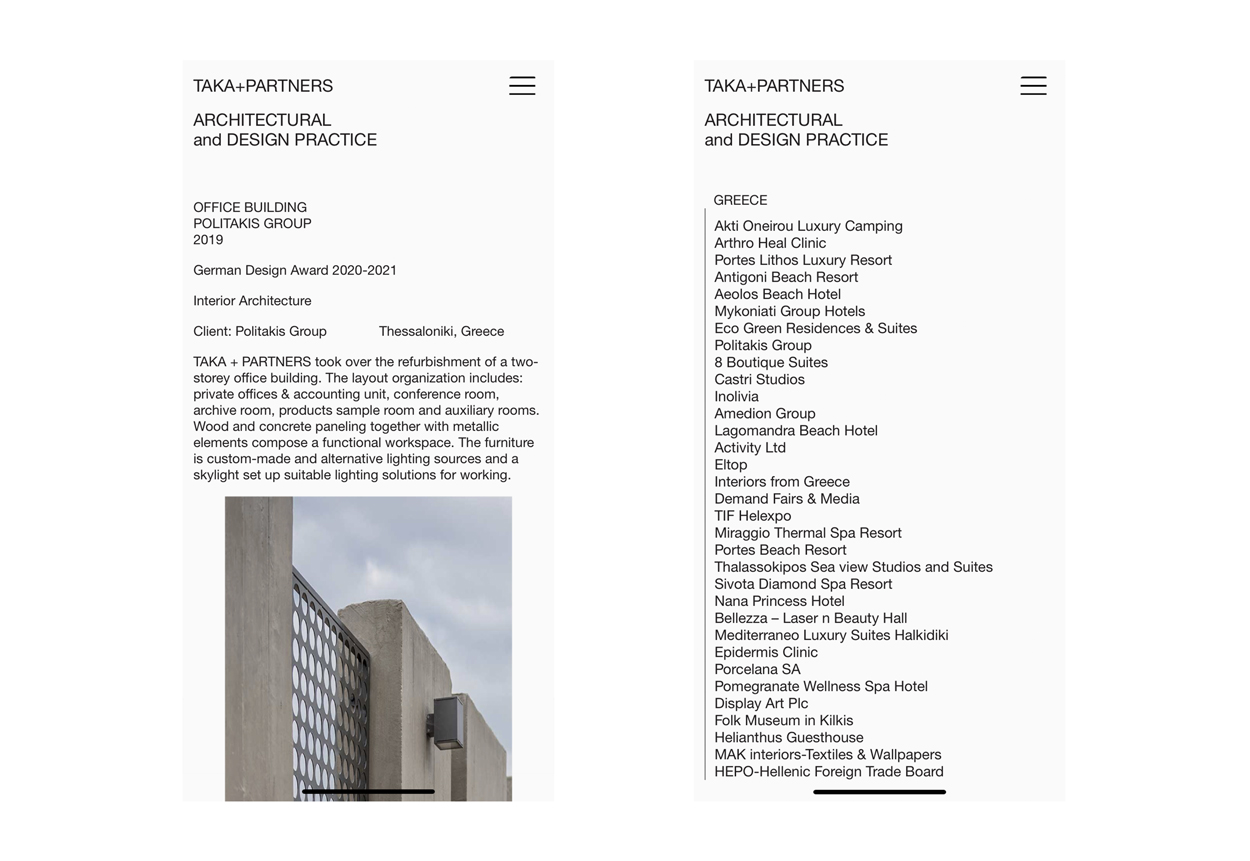 TAKA+PARTNERS

ARCHITECTURAL
and DESIGN PRACTICE

OFFICE BUILDING
POLITAKIS GROUP
2019

German Design Award 2020-2021

Interior Architecture

Client: Politakis Group Thessaloniki, Greece

TAKA + PARTNERS took over the refurbishment of a two-storey office building. The layout organization includes: private offices & accounting unit, conference room, archive room, products sample room and auxiliary rooms. Wood and concrete paneling together with metallic elements compose a functional workspace. The furniture is custom-made and alternative lighting sources and a skylight set up suitable lighting solutions for working.

TAKA+PARTNERS

ARCHITECTURAL
and DESIGN PRACTICE

GREECE

Akti Oneirou Luxury Camping
Arthro Heal Clinic
Portes Lithos Luxury Resort
Antigoni Beach Resort
Aeolos Beach Hotel
Mykoniati Group Hotels
Eco Green Residences & Suites
Politakis Group
8 Boutique Suites
Castri Studios
Inolivia
Amedion Group
Lagomandra Beach Hotel
Activity Ltd
Eltop
Interiors from Greece
Demand Fairs & Media
TIF Helexpo
Miraggio Thermal Spa Resort
Portes Beach Resort
Thalassokipos Sea view Studios and Suites
Sivota Diamond Spa Resort
Nana Princess Hotel
Bellezza – Laser n Beauty Hall
Mediterraneo Luxury Suites Halkidiki
Epidermis Clinic
Porcelana SA
Pomegranate Wellness Spa Hotel
Display Art Plc
Folk Museum in Kilkis
Helianthus Guesthouse
MAK interiors-Textiles & Wallpapers
HEPO-Hellenic Foreign Trade Board